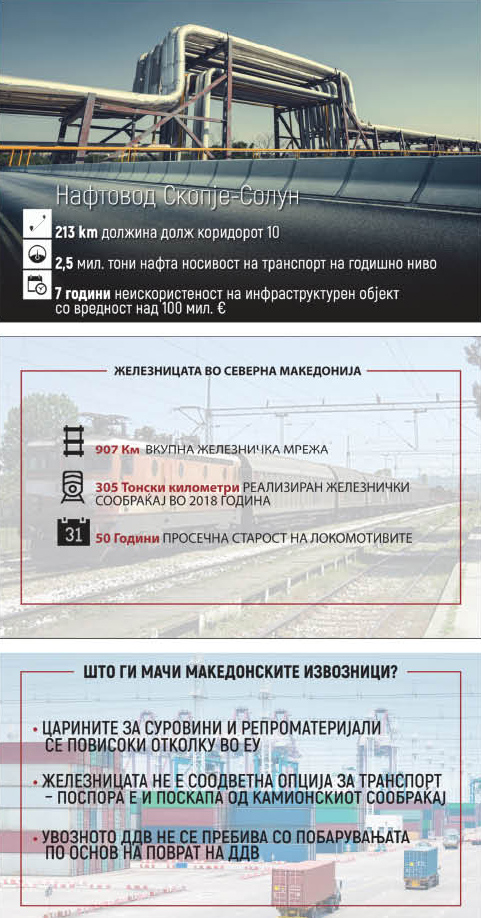 Нафтовод Скопје-Солун

213 km должина долж коридорот 10

2,5 мил. тони нафта носивост на транспорт на годишно ниво

7 години неискористеност на инфраструктурен објект со вредност над 100 мил. €

ЖЕЛЕЗНИЦАТА ВО СЕВЕРНА МАКЕДОНИЈА

907 Км ВКУПНА ЖЕЛЕЗНИЧКА МРЕЖА

305 Тонски километри РЕАЛИЗИРАН ЖЕЛЕЗНИЧКИ СООБРАЌАЈ ВО 2018 ГОДИНА

31

50 Години ПРОСЕЧНА СТАРОСТ НА ЛОКОМОТИВИТЕ

ШТО ГИ МАЧИ МАКЕДОНСКИТЕ ИЗВОЗНИЦИ?

• ЦАРИНИТЕ ЗА СУРОВИНИ И РЕПРОМАТЕРИЈАЛИ СЕ ПОВИСОКИ ОТКОЛКУ ВО ЕУ

• ЖЕЛЕЗНИЦАТА НЕ Е СООДВЕТНА ОПЦИЈА ЗА ТРАНСПОРТ - ПОСПОРА Е И ПОСКАПА ОД КАМИОНСКИОТ СООБРАЌАЈ

• УВОЗНОТО ДДВ НЕ СЕ ПРЕБИВА СО ПОБАРУВАЊАТА ПО ОСНОВ НА ПОВРАТ НА ДДВ